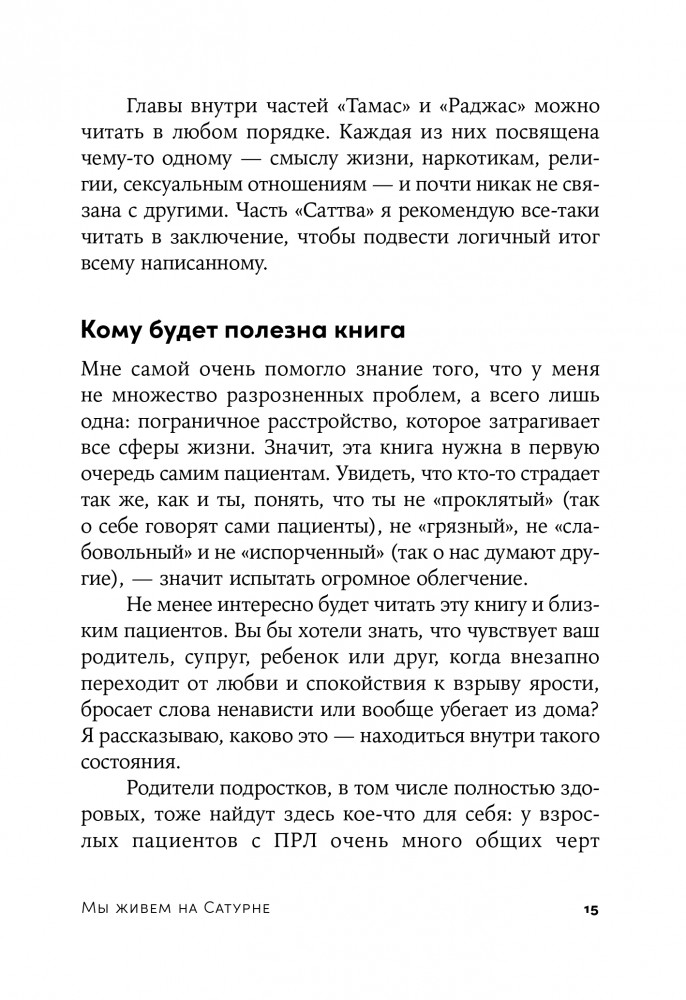 Главы внутри частей «Тамас» и «Раджас» можно читать в любом порядке. Каждая из них посвящена чему-то одному — смыслу жизни, наркотикам, религии, сексуальным отношениям — и почти никак не связана с другими. Часть «Саттва» я рекомендую все-таки читать в заключение, чтобы подвести логичный итог всему написанному.

Кому будет полезна книга

Мне самой очень помогло знание того, что у меня не множество разрозненных проблем, а всего лишь одна: пограничное расстройство, которое затрагивает все сферы жизни. Значит, эта книга нужна в первую очередь самим пациентам. Увидеть, что кто-то страдает так же, как и ты, понять, что ты не «проклятый» (так о себе говорят сами пациенты), не «грязный», не «слабовольный» и не «испорченный» (так о нас думают другие), — значит испытать огромное облегчение.

Не менее интересно будет читать эту книгу и близким пациентов. Вы бы хотели знать, что чувствует ваш родитель, супруг, ребенок или друг, когда внезапно переходит от любви и спокойствия к взрыву ярости, бросает слова ненависти или вообще убегает из дома? Я рассказываю, каково это — находиться внутри такого состояния.

Родители подростков, в том числе полностью здоровых, тоже найдут здесь кое-что для себя: у взрослых пациентов с ПРЛ очень много общих черт

Мы живем на Сатурне 15